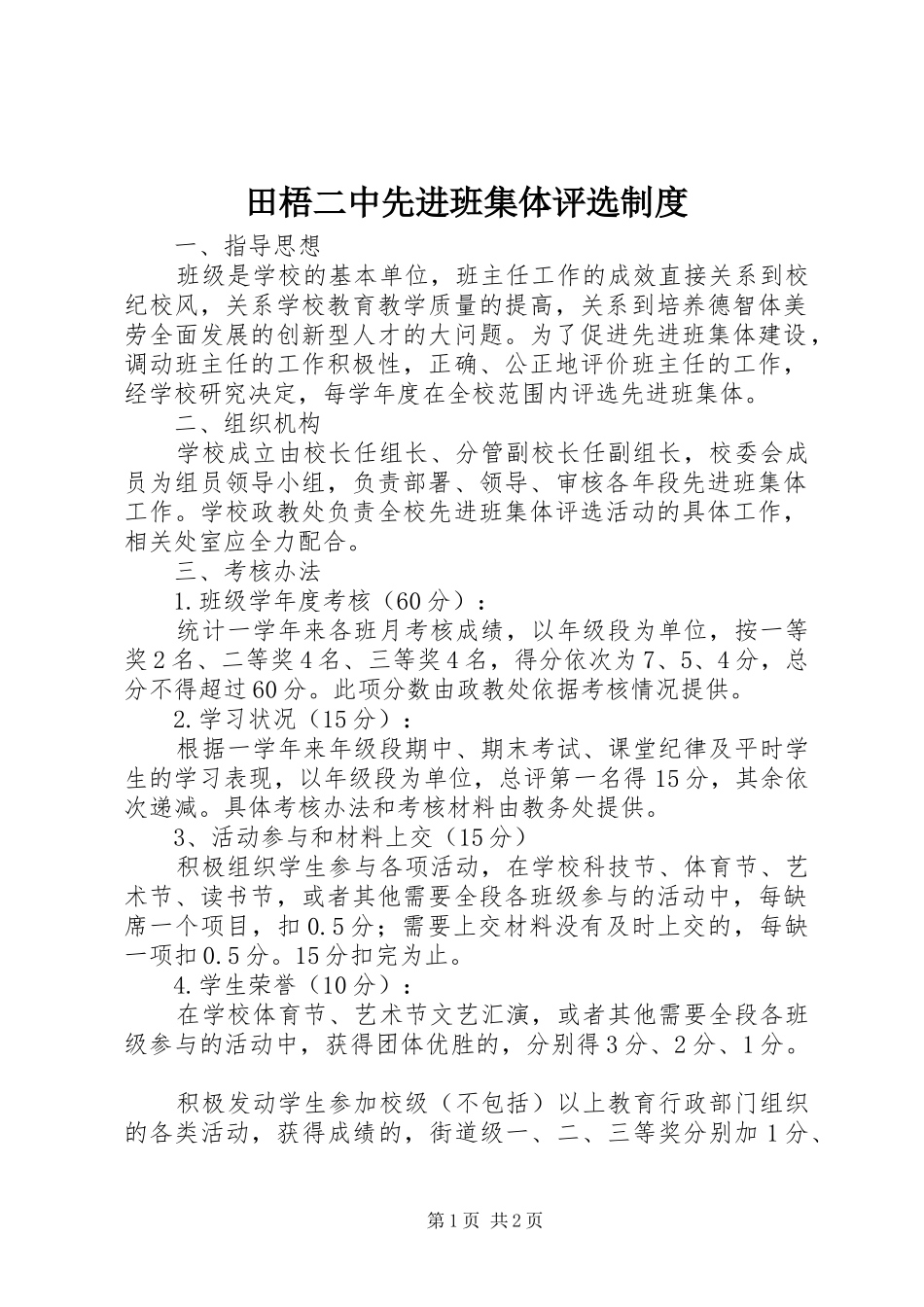 田梧二中先进班集体评选制度

一、指导思想

班级是学校的基本单位，班主任工作的成效直接关系到校纪校风，关系学校教育教学质量的提高，关系到培养德智体美劳全面发展的创新型人才的大问题。为了促进先进班集体建设，调动班主任的工作积极性，正确、公正地评价班主任的工作，经学校研究决定，每学年度在全校范围内评选先进班集体。

二、组织机构

学校成立由校长任组长、分管副校长任副组长，校委会成员为组员领导小组，负责部署、领导、审核各年段先进班集体工作。学校政教处负责全校先进班集体评选活动的具体工作，相关处室应全力配合。

三、考核办法

1.班级学年度考核（60分）：

统计一学年来各班月考核成绩，以年级段为单位，按一等奖2名、二等奖4名、三等奖4名，得分依次为7、5、4分，总分不得超过60分。此项分数由政教处依据考核情况提供。

2.学习状况（15分）：

根据一学年来年级段期中、期末考试、课堂纪律及平时学生的学习表现，以年级段为单位，总评第一名得15分，其余依次递减。具体考核办法和考核材料由教务处提供。

3、活动参与和材料上交（15分）

积极组织学生参与各项活动，在学校科技节、体育节、艺术节、读书节，或者其他需要全段各班级参与的活动中，每缺席一个项目，扣0.5分；需要上交材料没有及时上交的，每缺一项扣0.5分。15分扣完为止。

4.学生荣誉（10分）：

在学校体育节、艺术节文艺汇演，或者其他需要全段各班级参与的活动中，获得团体优胜的，分别得3分、2分、1分。

积极发动学生参加校级（不包括）以上教育行政部门组织的各类活动，获得成绩的，街道级一、二、三等奖分别加1分、

第1页 共2页